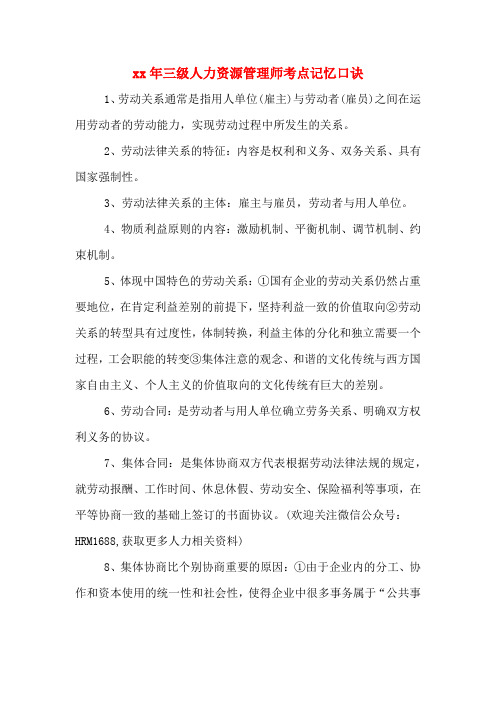 xx年三级人力资源管理师考点记忆口诀

1、劳动关系通常是指用人单位(雇主)与劳动者(雇员)之间在运用劳动者的劳动能力，实现劳动过程中所发生的关系。

2、劳动法律关系的特征：内容是权利和义务、双务关系、具有国家强制性。

3、劳动法律关系的主体：雇主与雇员，劳动者与用人单位。

4、物质利益原则的内容：激励机制、平衡机制、调节机制、约束机制。

5、体现中国特色的劳动关系：①国有企业的劳动关系仍然占重要地位，在肯定利益差别的前提下，坚持利益一致的价值取向②劳动关系的转型具有过度性，体制转换，利益主体的分化和独立需要一个过程，工会职能的转变③集体注意的观念、和谐的文化传统与西方国家自由主义、个人主义的价值取向的文化传统有巨大的差别。

6、劳动合同：是劳动者与用人单位确立劳务关系、明确双方权利义务的协议。

7、集体合同：是集体协商双方代表根据劳动法律法规的规定，就劳动报酬、工作时间、休息休假、劳动安全、保险福利等事项，在平等协商一致的基础上签订的书面协议。(欢迎关注微信公众号：HRM1688,获取更多人力相关资料)

8、集体协商比个别协商重要的原因：①由于企业内的分工、协作和资本使用的统一性和社会性，使得企业中很多事务属于“公共事